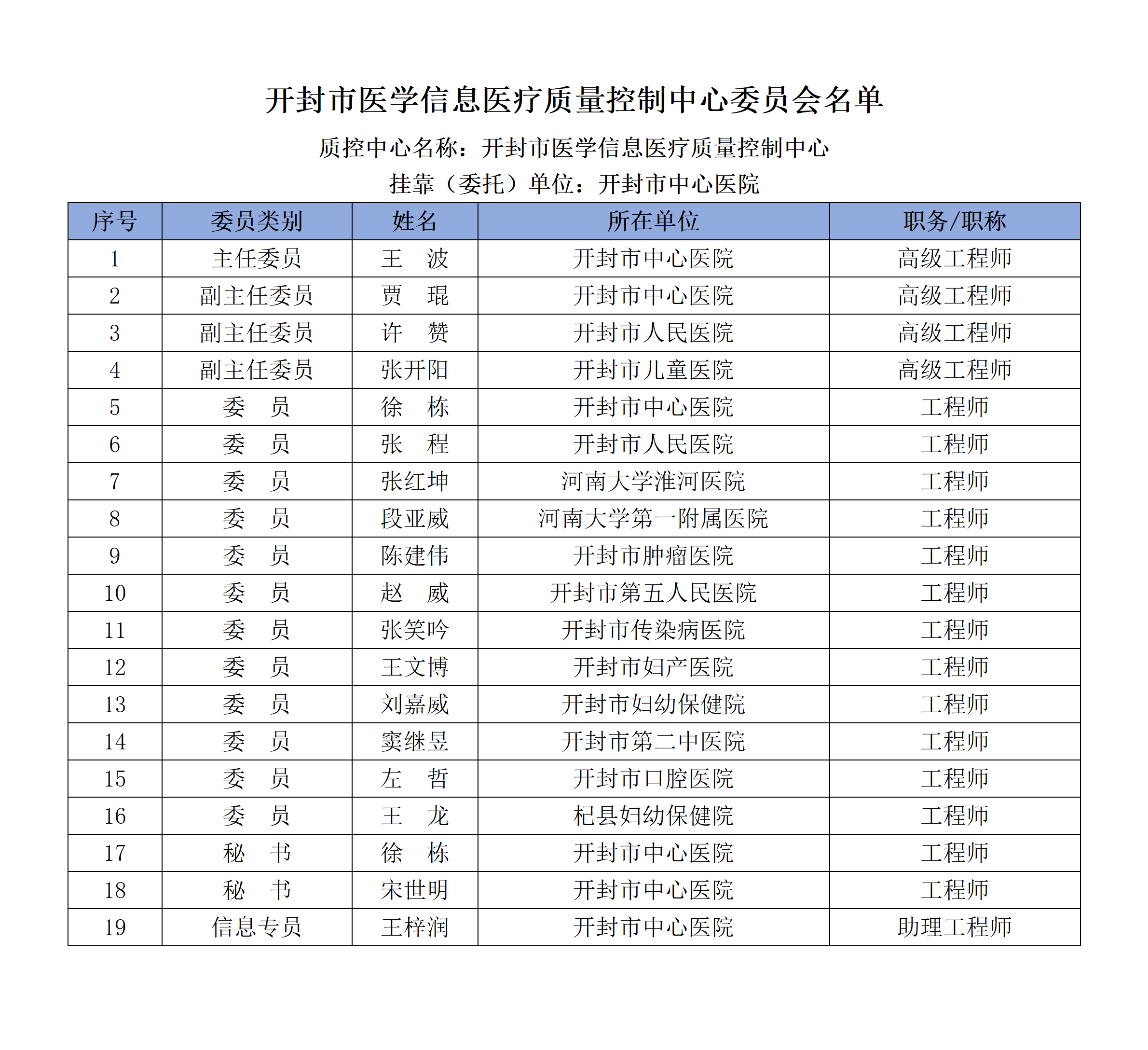 开封市医学信息医疗质量控制中心委员会名单

质控中心名称：开封市医学信息医疗质量控制中心

挂靠（委托）单位：开封市中心医院

| 序号 | 委员类别 | 姓名 | 所在单位 | 职务/职称 |
|---|---|---|---|---|
| 1 | 主任委员 | 王　波 | 开封市中心医院 | 高级工程师 |
| 2 | 副主任委员 | 贾　琨 | 开封市中心医院 | 高级工程师 |
| 3 | 副主任委员 | 许　赞 | 开封市人民医院 | 高级工程师 |
| 4 | 副主任委员 | 张开阳 | 开封市儿童医院 | 高级工程师 |
| 5 | 委　员 | 徐　栋 | 开封市中心医院 | 工程师 |
| 6 | 委　员 | 张　程 | 开封市人民医院 | 工程师 |
| 7 | 委　员 | 张红坤 | 河南大学淮河医院 | 工程师 |
| 8 | 委　员 | 段亚威 | 河南大学第一附属医院 | 工程师 |
| 9 | 委　员 | 陈建伟 | 开封市肿瘤医院 | 工程师 |
| 10 | 委　员 | 赵　威 | 开封市第五人民医院 | 工程师 |
| 11 | 委　员 | 张笑吟 | 开封市传染病医院 | 工程师 |
| 12 | 委　员 | 王文博 | 开封市妇产医院 | 工程师 |
| 13 | 委　员 | 刘嘉威 | 开封市妇幼保健院 | 工程师 |
| 14 | 委　员 | 窦继昱 | 开封市第二中医院 | 工程师 |
| 15 | 委　员 | 左　哲 | 开封市口腔医院 | 工程师 |
| 16 | 委　员 | 王　龙 | 杞县妇幼保健院 | 工程师 |
| 17 | 秘　书 | 徐　栋 | 开封市中心医院 | 工程师 |
| 18 | 秘　书 | 宋世明 | 开封市中心医院 | 工程师 |
| 19 | 信息专员 | 王梓润 | 开封市中心医院 | 助理工程师 |